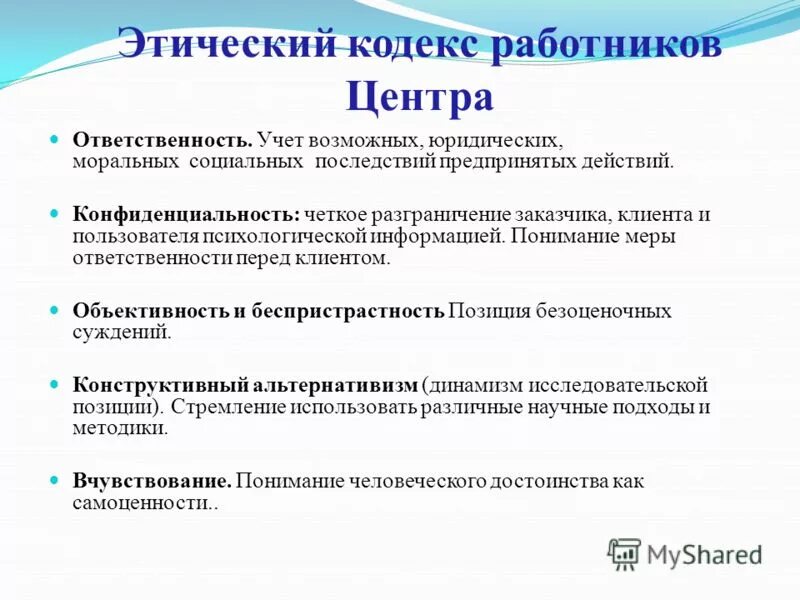 Этический кодекс работников Центра

Ответственность. Учет возможных, юридических, моральных социальных последствий предпринятых действий.

Конфиденциальность: четкое разграничение заказчика, клиента и пользователя психологической информацией. Понимание меры ответственности перед клиентом.

Объективность и беспристрастность Позиция безоценочных суждений.

Конструктивный альтернативизм (динамизм исследовательской позиции). Стремление использовать различные научные подходы и методики.

Вчувствование. Понимание человеческого достоинства как самоценности..

MyShared